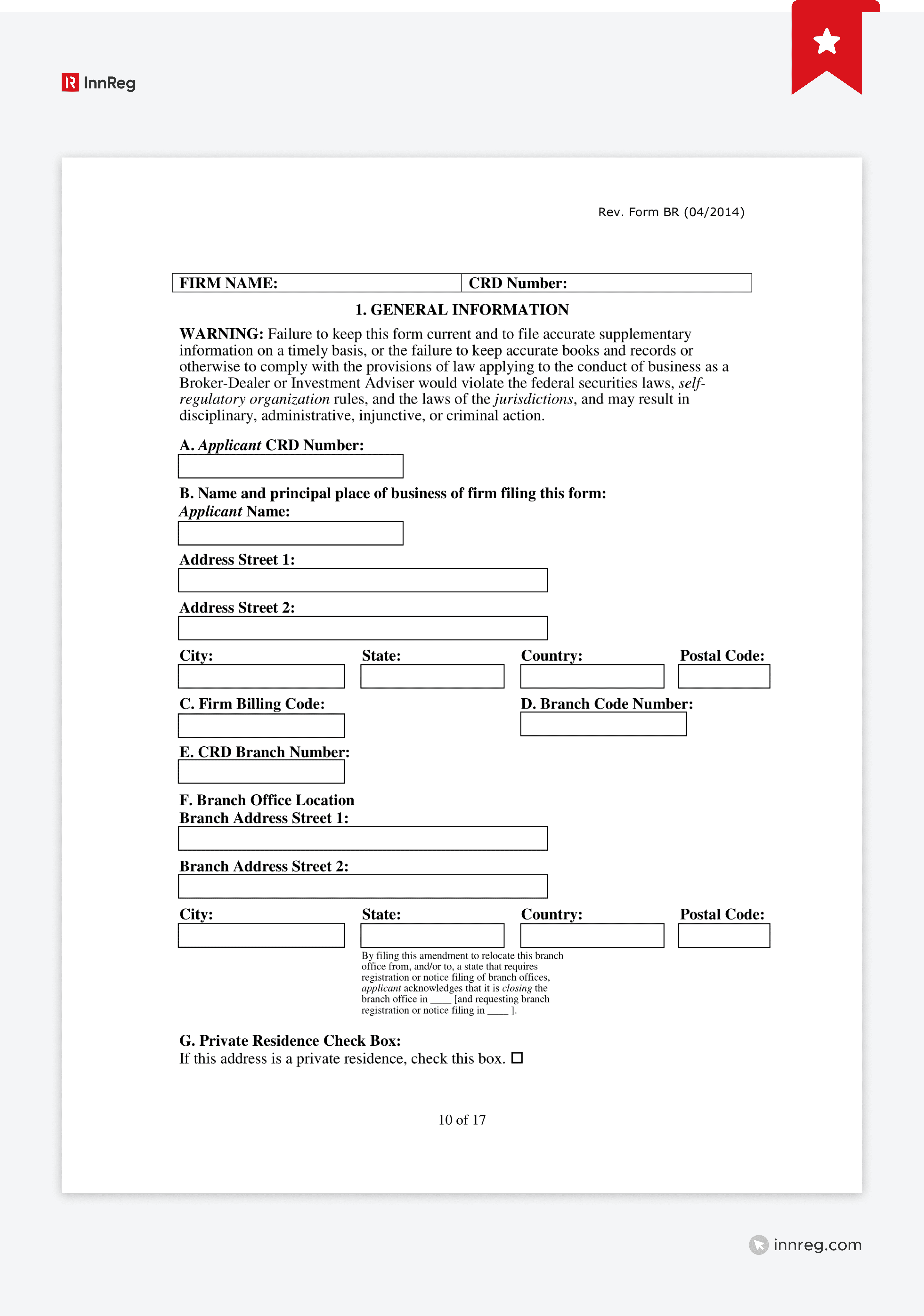 InnReg

Rev. Form BR (04/2014)

| FIRM NAME: | CRD Number: |
|---|---|

1. GENERAL INFORMATION

WARNING: Failure to keep this form current and to file accurate supplementary information on a timely basis, or the failure to keep accurate books and records or otherwise to comply with the provisions of law applying to the conduct of business as a Broker-Dealer or Investment Adviser would violate the federal securities laws, self-regulatory organization rules, and the laws of the jurisdictions, and may result in disciplinary, administrative, injunctive, or criminal action.

A. Applicant CRD Number:

B. Name and principal place of business of firm filing this form:
Applicant Name:

Address Street 1:

Address Street 2:

City: State: Country: Postal Code:

C. Firm Billing Code: D. Branch Code Number:

E. CRD Branch Number:

F. Branch Office Location
Branch Address Street 1:

Branch Address Street 2:

City: State: Country: Postal Code:

By filing this amendment to relocate this branch office from, and/or to, a state that requires registration or notice filing of branch offices, applicant acknowledges that it is closing the branch office in ____ [and requesting branch registration or notice filing in ____ ].

G. Private Residence Check Box:
If this address is a private residence, check this box. ☐

10 of 17

innreg.com